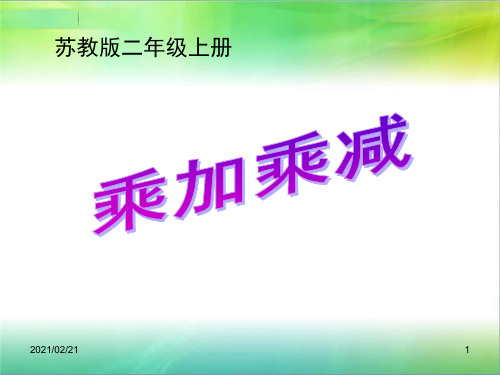 苏教版二年级上册

乘加乘减

2021/02/21

1